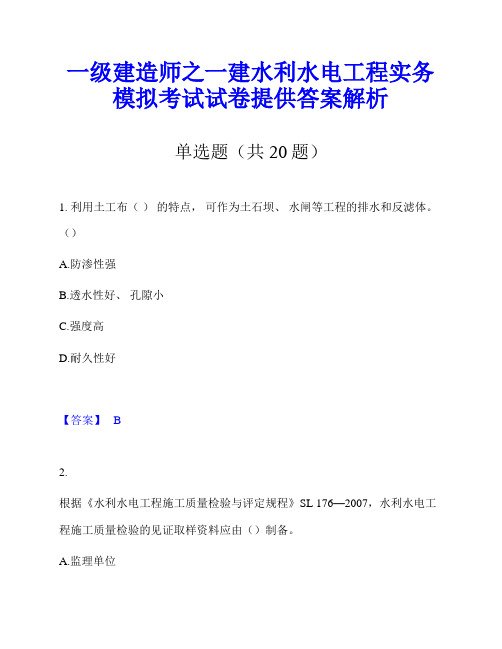 一级建造师之一建水利水电工程实务模拟考试试卷提供答案解析

单选题（共 20 题）

1. 利用土工布（ ） 的特点， 可作为土石坝、 水闸等工程的排水和反滤体。（）

A.防渗性强

B.透水性好、 孔隙小

C.强度高

D.耐久性好

【答案】 B

2.

根据《水利水电工程施工质量检验与评定规程》SL 176—2007，水利水电工程施工质量检验的见证取样资料应由（）制备。

A.监理单位